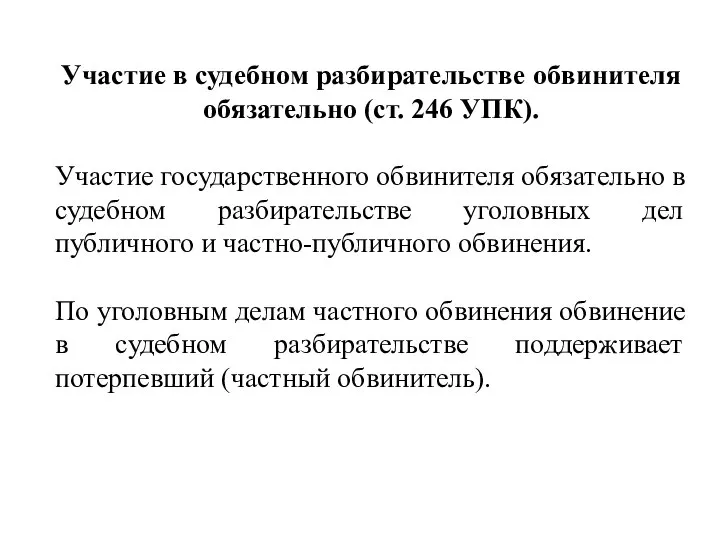 Участие в судебном разбирательстве обвинителя обязательно (ст. 246 УПК).

Участие государственного обвинителя обязательно в судебном разбирательстве уголовных дел публичного и частно-публичного обвинения.

По уголовным делам частного обвинения обвинение в судебном разбирательстве поддерживает потерпевший (частный обвинитель).